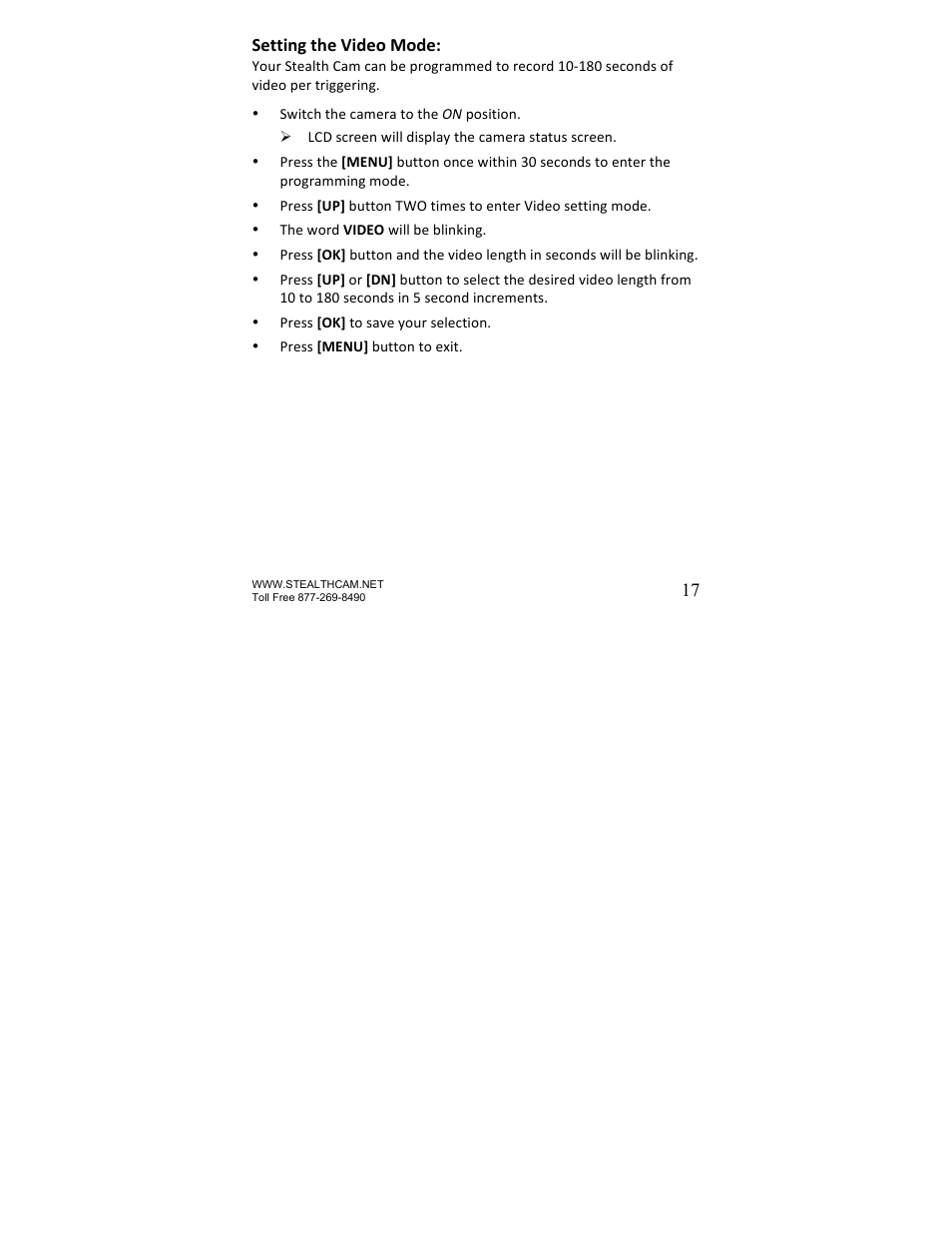 Setting the Video Mode:
Your Stealth Cam can be programmed to record 10-180 seconds of video per triggering.

• Switch the camera to the ON position.
➢ LCD screen will display the camera status screen.
• Press the [MENU] button once within 30 seconds to enter the programming mode.
• Press [UP] button TWO times to enter Video setting mode.
• The word VIDEO will be blinking.
• Press [OK] button and the video length in seconds will be blinking.
• Press [UP] or [DN] button to select the desired video length from 10 to 180 seconds in 5 second increments.
• Press [OK] to save your selection.
• Press [MENU] button to exit.

WWW.STEALTHCAM.NET
Toll Free 877-269-8490

17